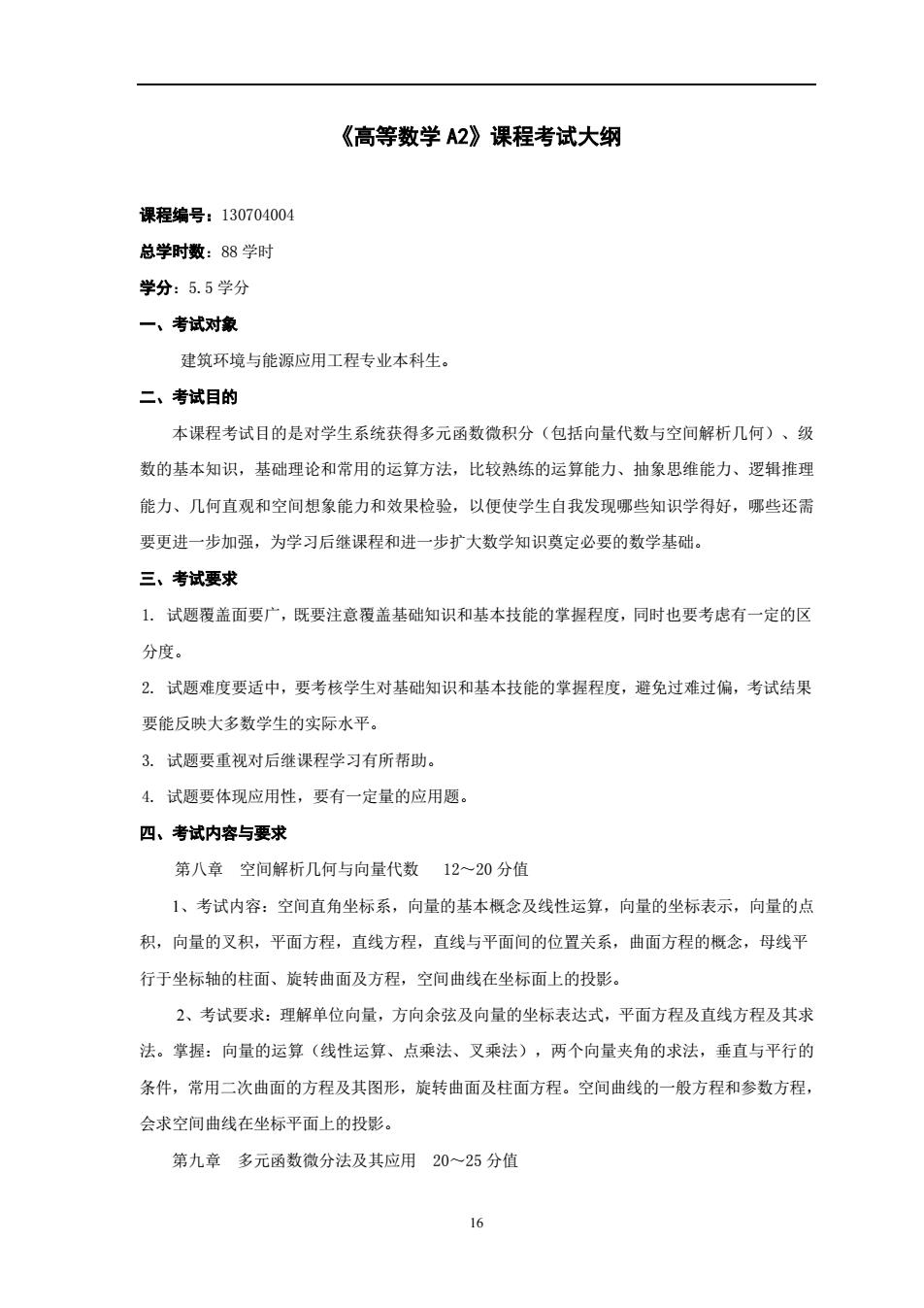 《高等数学 A2》课程考试大纲

课程编号：130704004

总学时数：88 学时

学分：5.5 学分

一、考试对象

建筑环境与能源应用工程专业本科生。

二、考试目的

本课程考试目的是对学生系统获得多元函数微积分（包括向量代数与空间解析几何）、级数的基本知识，基础理论和常用的运算方法，比较熟练的运算能力、抽象思维能力、逻辑推理能力、几何直观和空间想象能力和效果检验，以便使学生自我发现哪些知识学得好，哪些还需要更进一步加强，为学习后继课程和进一步扩大数学知识奠定必要的数学基础。

三、考试要求

1. 试题覆盖面要广，既要注意覆盖基础知识和基本技能的掌握程度，同时也要考虑有一定的区分度。

2. 试题难度要适中，要考核学生对基础知识和基本技能的掌握程度，避免过难过偏，考试结果要能反映大多数学生的实际水平。

3. 试题要重视对后继课程学习有所帮助。

4. 试题要体现应用性，要有一定量的应用题。

四、考试内容与要求

第八章　空间解析几何与向量代数　12～20 分值

1、考试内容：空间直角坐标系，向量的基本概念及线性运算，向量的坐标表示，向量的点积，向量的叉积，平面方程，直线方程，直线与平面间的位置关系，曲面方程的概念，母线平行于坐标轴的柱面、旋转曲面及方程，空间曲线在坐标面上的投影。

2、考试要求：理解单位向量，方向余弦及向量的坐标表达式，平面方程及直线方程及其求法。掌握：向量的运算（线性运算、点乘法、叉乘法），两个向量夹角的求法，垂直与平行的条件，常用二次曲面的方程及其图形，旋转曲面及柱面方程。空间曲线的一般方程和参数方程，会求空间曲线在坐标平面上的投影。

第九章　多元函数微分法及其应用　20～25 分值

16